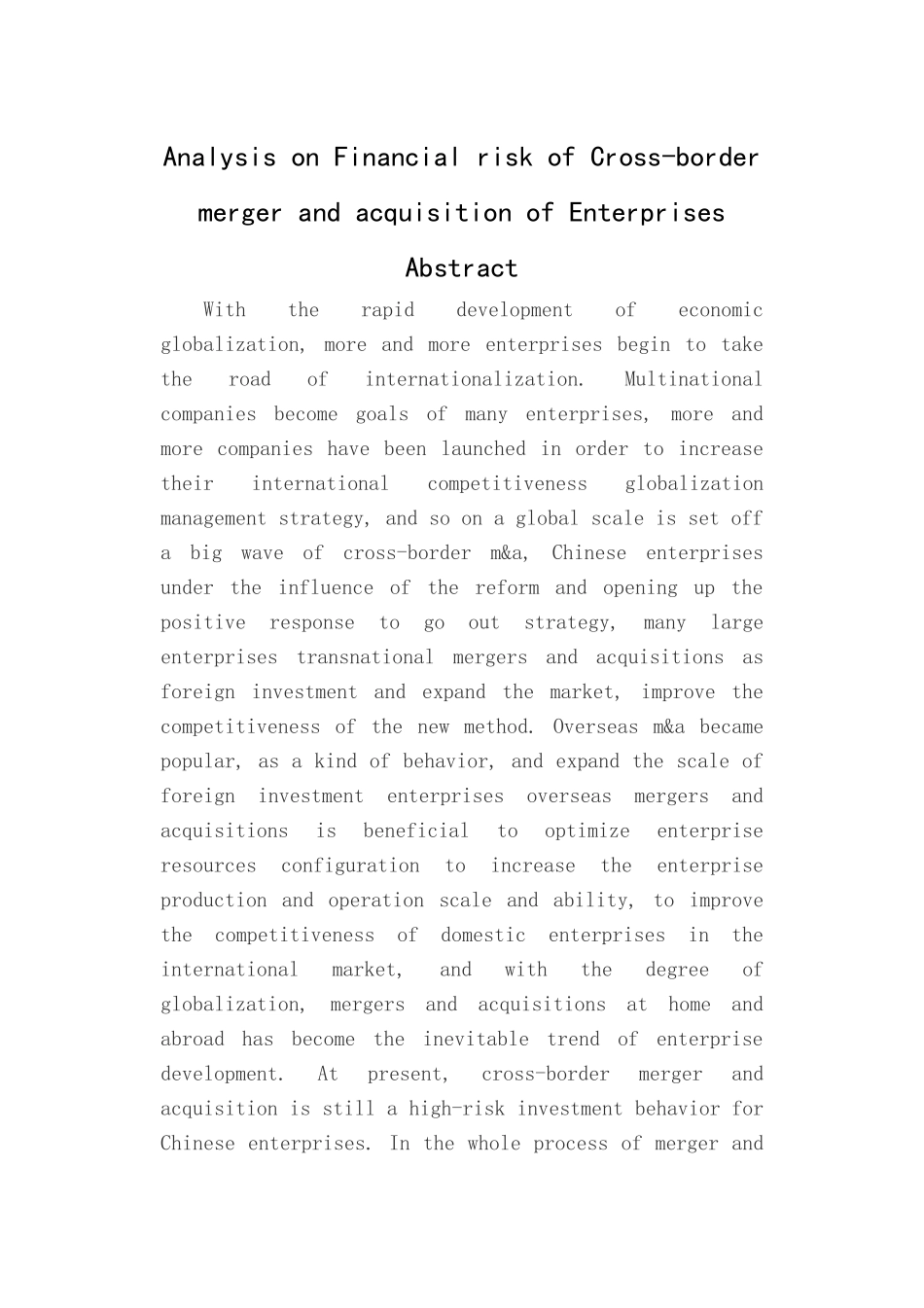 Analysis on Financial risk of Cross-border merger and acquisition of Enterprises

Abstract

With the rapid development of economic globalization, more and more enterprises begin to take the road of internationalization. Multinational companies become goals of many enterprises, more and more companies have been launched in order to increase their international competitiveness globalization management strategy, and so on a global scale is set off a big wave of cross-border m&a, Chinese enterprises under the influence of the reform and opening up the positive response to go out strategy, many large enterprises transnational mergers and acquisitions as foreign investment and expand the market, improve the competitiveness of the new method. Overseas m&a became popular, as a kind of behavior, and expand the scale of foreign investment enterprises overseas mergers and acquisitions is beneficial to optimize enterprise resources configuration to increase the enterprise production and operation scale and ability, to improve the competitiveness of domestic enterprises in the international market, and with the degree of globalization, mergers and acquisitions at home and abroad has become the inevitable trend of enterprise development. At present, cross-border merger and acquisition is still a high-risk investment behavior for Chinese enterprises. In the whole process of merger and